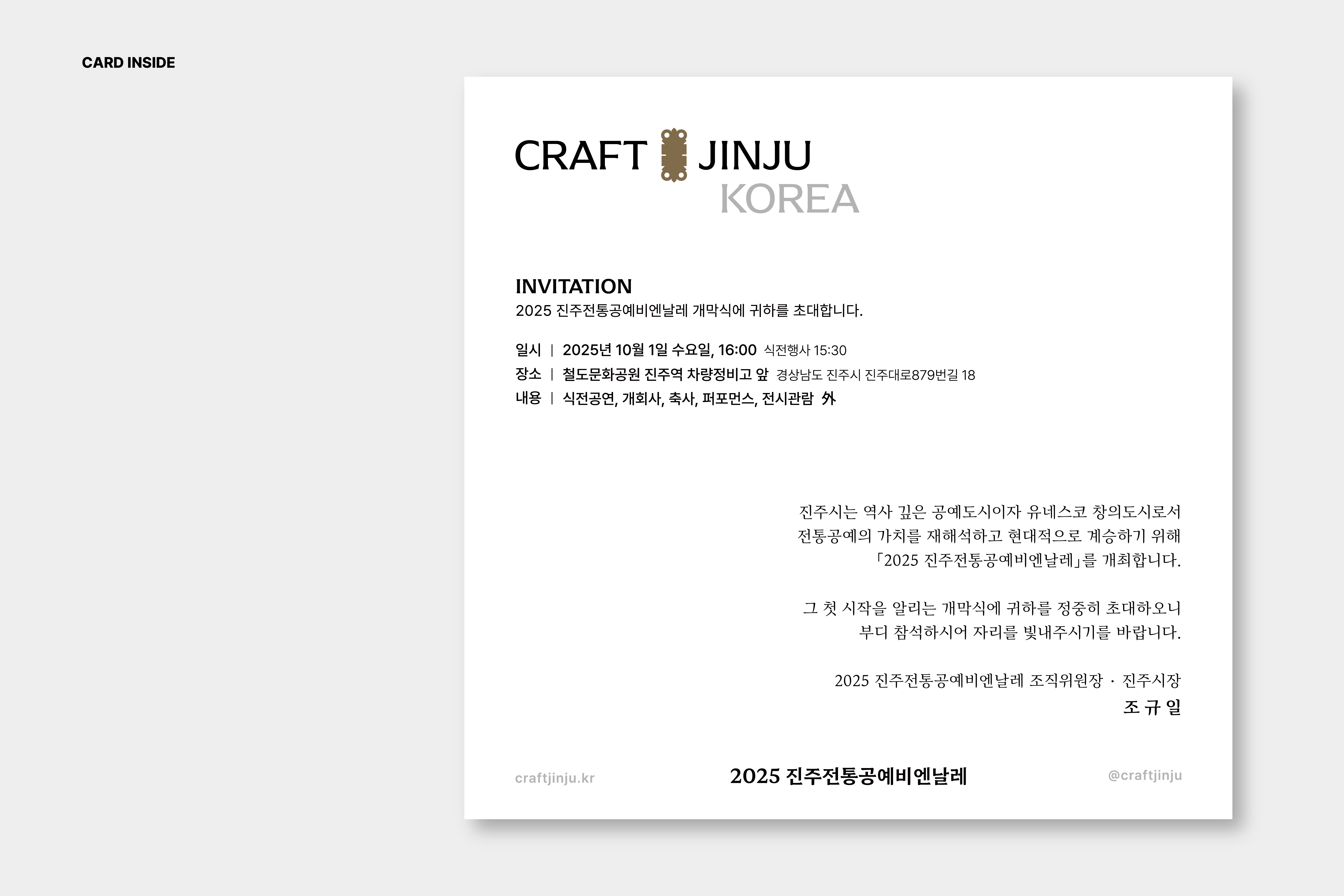 CARD INSIDE

CRAFT JINJU
KOREA

INVITATION
2025 진주전통공예비엔날레 개막식에 귀하를 초대합니다.

일시 | 2025년 10월 1일 수요일, 16:00 식전행사 15:30
장소 | 철도문화공원 진주역 차량정비고 앞 경상남도 진주시 진주대로879번길 18
내용 | 식전공연, 개회사, 축사, 퍼포먼스, 전시관람 外

진주시는 역사 깊은 공예도시이자 유네스코 창의도시로서 전통공예의 가치를 재해석하고 현대적으로 계승하기 위해 「2025 진주전통공예비엔날레」를 개최합니다.

그 첫 시작을 알리는 개막식에 귀하를 정중히 초대하오니 부디 참석하시어 자리를 빛내주시기를 바랍니다.

2025 진주전통공예비엔날레 조직위원장 · 진주시장
조 규 일

craftjinju.kr
2025 진주전통공예비엔날레
@craftjinju